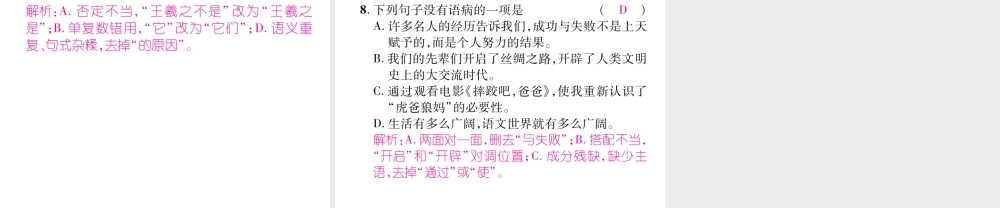 解析：A. 否定不当，“王羲之不是”改为“王羲之是”；B. 单复数错用，“它”改为“它们”；D. 语义重复、句式杂糅，去掉“的原因”。

8. 下列句子没有语病的一项是　　（ D ）
A. 许多名人的经历告诉我们，成功与失败不是上天赋予的，而是个人努力的结果。
B. 我们的先辈们开启了丝绸之路，开辟了人类文明史上的大交流时代。
C. 通过观看电影《摔跤吧，爸爸》，使我重新认识了“虎爸狼妈”的必要性。
D. 生活有多么广阔，语文世界就有多么广阔。
解析：A. 两面对一面，删去“与失败”；B. 搭配不当，“开启”和“开辟”对调位置；C. 成分残缺，缺少主语，去掉“通过”或“使”。